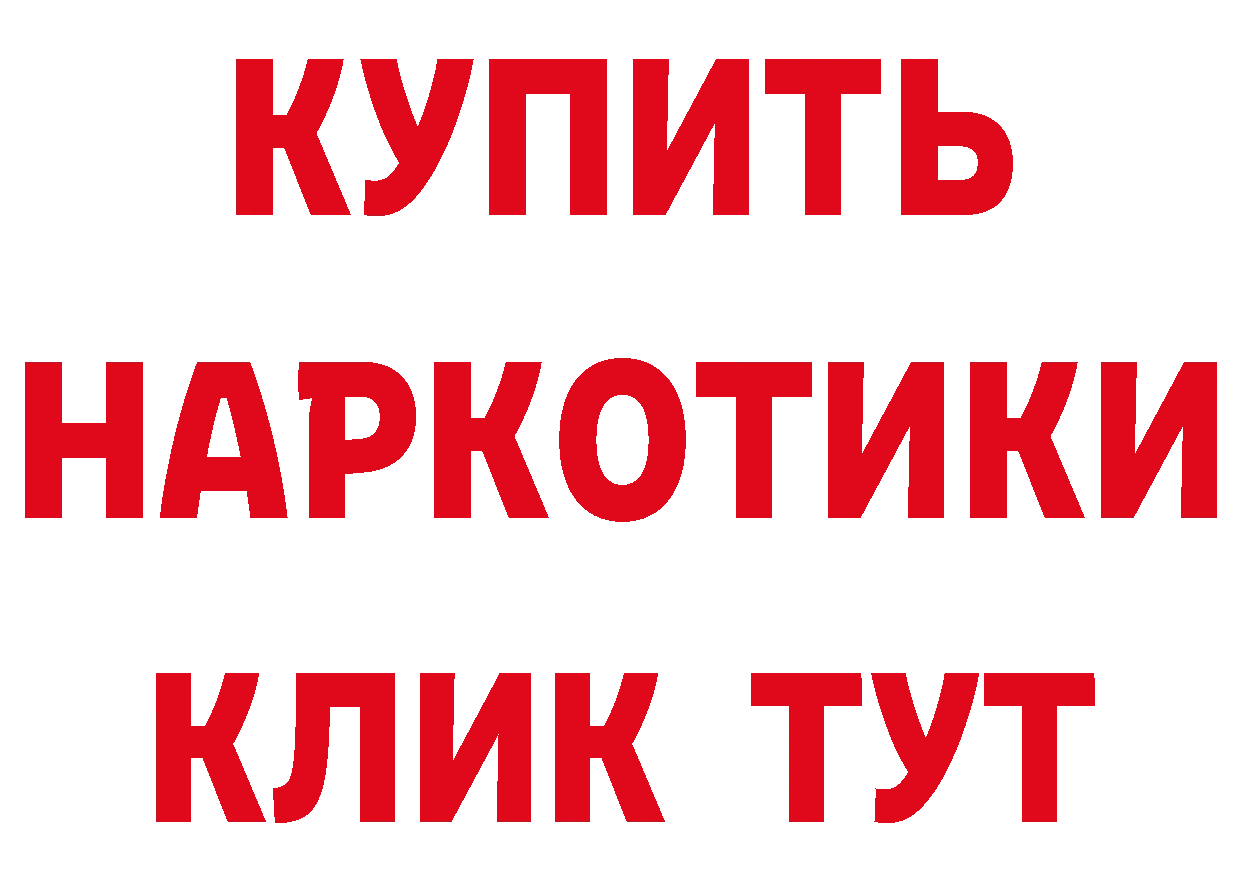 КУПИТЬ
НАРКОТИКИ
КЛИК ТУТ